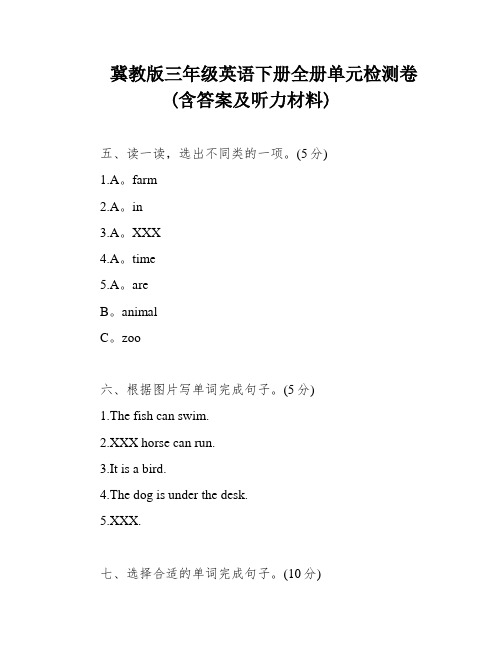 冀教版三年级英语下册全册单元检测卷
(含答案及听力材料)

五、读一读，选出不同类的一项。(5分)

1.A。farm

2.A。in

3.A。XXX

4.A。time

5.A。are

B。animal

C。zoo

六、根据图片写单词完成句子。(5分)

1.The fish can swim.

2.XXX horse can run.

3.It is a bird.

4.The dog is under the desk.

5.XXX.

七、选择合适的单词完成句子。(10分)